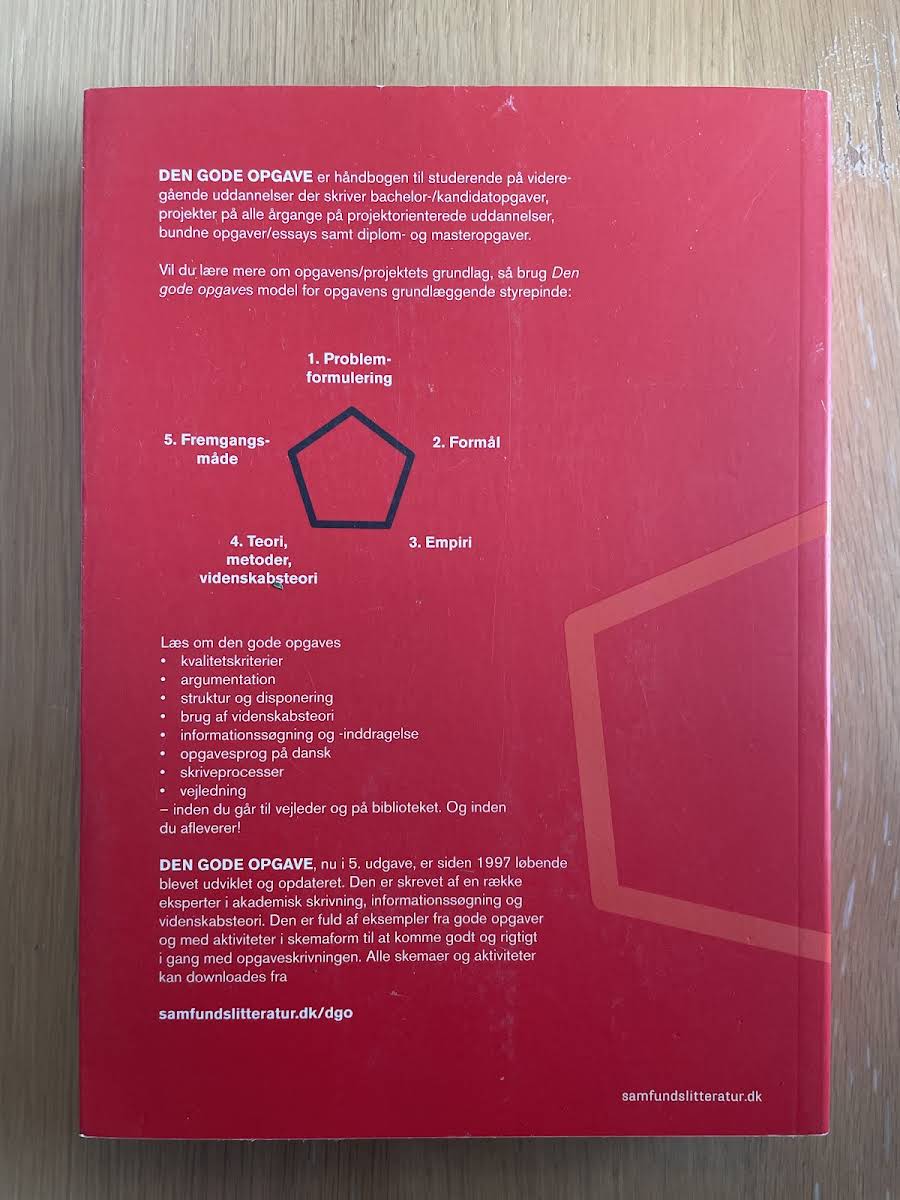 DEN GODE OPGAVE er håndbogen til studerende på videregående uddannelser der skriver bachelor-/kandidatopgaver, projekter på alle årgange på projektorienterede uddannelser, bundne opgaver/essays samt diplom- og masteropgaver.

Vil du lære mere om opgavens/projektets grundlag, så brug Den gode opgaves model for opgavens grundlæggende styrepinde:

1. Problemformulering

2. Formål

3. Empiri

4. Teori, metoder, videnskabsteori

5. Fremgangsmåde

Læs om den gode opgaves
• kvalitetskriterier
• argumentation
• struktur og disponering
• brug af videnskabsteori
• informationssøgning og -inddragelse
• opgavesprog på dansk
• skriveprocesser
• vejledning
– inden du går til vejleder og på biblioteket. Og inden du afleverer!

DEN GODE OPGAVE, nu i 5. udgave, er siden 1997 løbende blevet udviklet og opdateret. Den er skrevet af en række eksperter i akademisk skrivning, informationssøgning og videnskabsteori. Den er fuld af eksempler fra gode opgaver og med aktiviteter i skemaform til at komme godt og rigtigt i gang med opgaveskrivningen. Alle skemaer og aktiviteter kan downloades fra

samfundslitteratur.dk/dgo

samfundslitteratur.dk